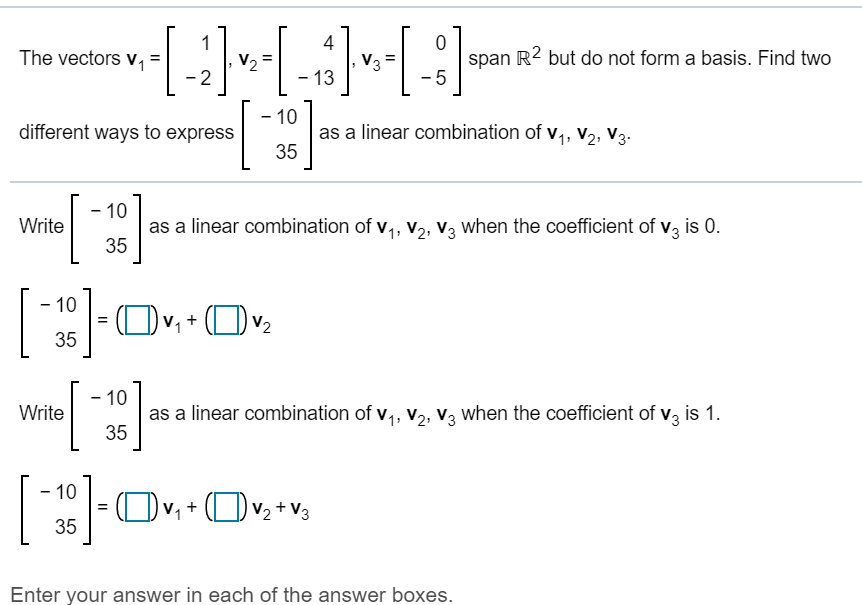 The vectors $\mathbf{v}_1 = \begin{bmatrix} 1 \\ -2 \end{bmatrix}$, $\mathbf{v}_2 = \begin{bmatrix} 4 \\ -13 \end{bmatrix}$, $\mathbf{v}_3 = \begin{bmatrix} 0 \\ -5 \end{bmatrix}$ span $\mathbb{R}^2$ but do not form a basis. Find two different ways to express $\begin{bmatrix} -10 \\ 35 \end{bmatrix}$ as a linear combination of $\mathbf{v}_1$, $\mathbf{v}_2$, $\mathbf{v}_3$.

Write $\begin{bmatrix} -10 \\ 35 \end{bmatrix}$ as a linear combination of $\mathbf{v}_1$, $\mathbf{v}_2$, $\mathbf{v}_3$ when the coefficient of $\mathbf{v}_3$ is 0.

$\begin{bmatrix} -10 \\ 35 \end{bmatrix} = (\square)\mathbf{v}_1 + (\square)\mathbf{v}_2$

Write $\begin{bmatrix} -10 \\ 35 \end{bmatrix}$ as a linear combination of $\mathbf{v}_1$, $\mathbf{v}_2$, $\mathbf{v}_3$ when the coefficient of $\mathbf{v}_3$ is 1.

$\begin{bmatrix} -10 \\ 35 \end{bmatrix} = (\square)\mathbf{v}_1 + (\square)\mathbf{v}_2 + \mathbf{v}_3$

Enter your answer in each of the answer boxes.